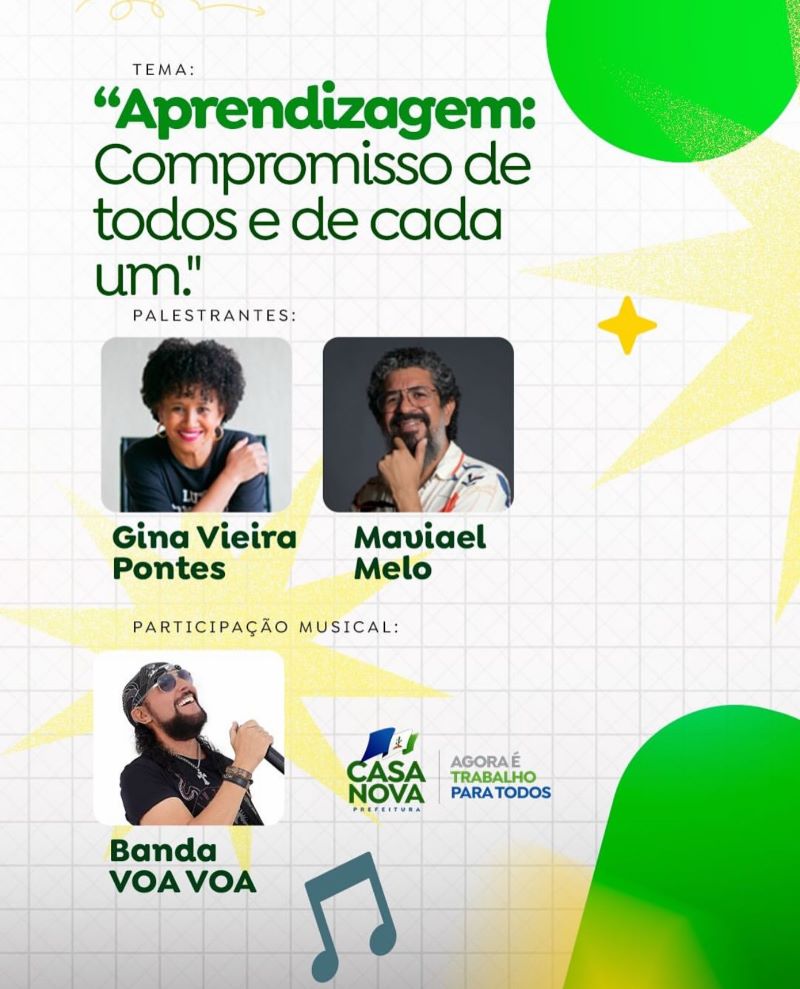 TEMA:

"Aprendizagem: Compromisso de todos e de cada um."

PALESTRANTES:

Gina Vieira Pontes

Maviael Melo

PARTICIPAÇÃO MUSICAL:

Banda VOA VOA

CASA NOVA
PREFEITURA

AGORA É TRABALHO PARA TODOS